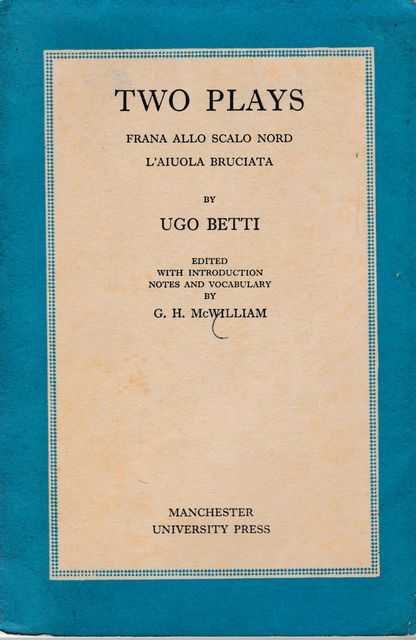 TWO PLAYS

FRANA ALLO SCALO NORD

L'AIUOLA BRUCIATA

BY

UGO BETTI

EDITED
WITH INTRODUCTION
NOTES AND VOCABULARY
BY

G. H. McWILLIAM

MANCHESTER
UNIVERSITY PRESS